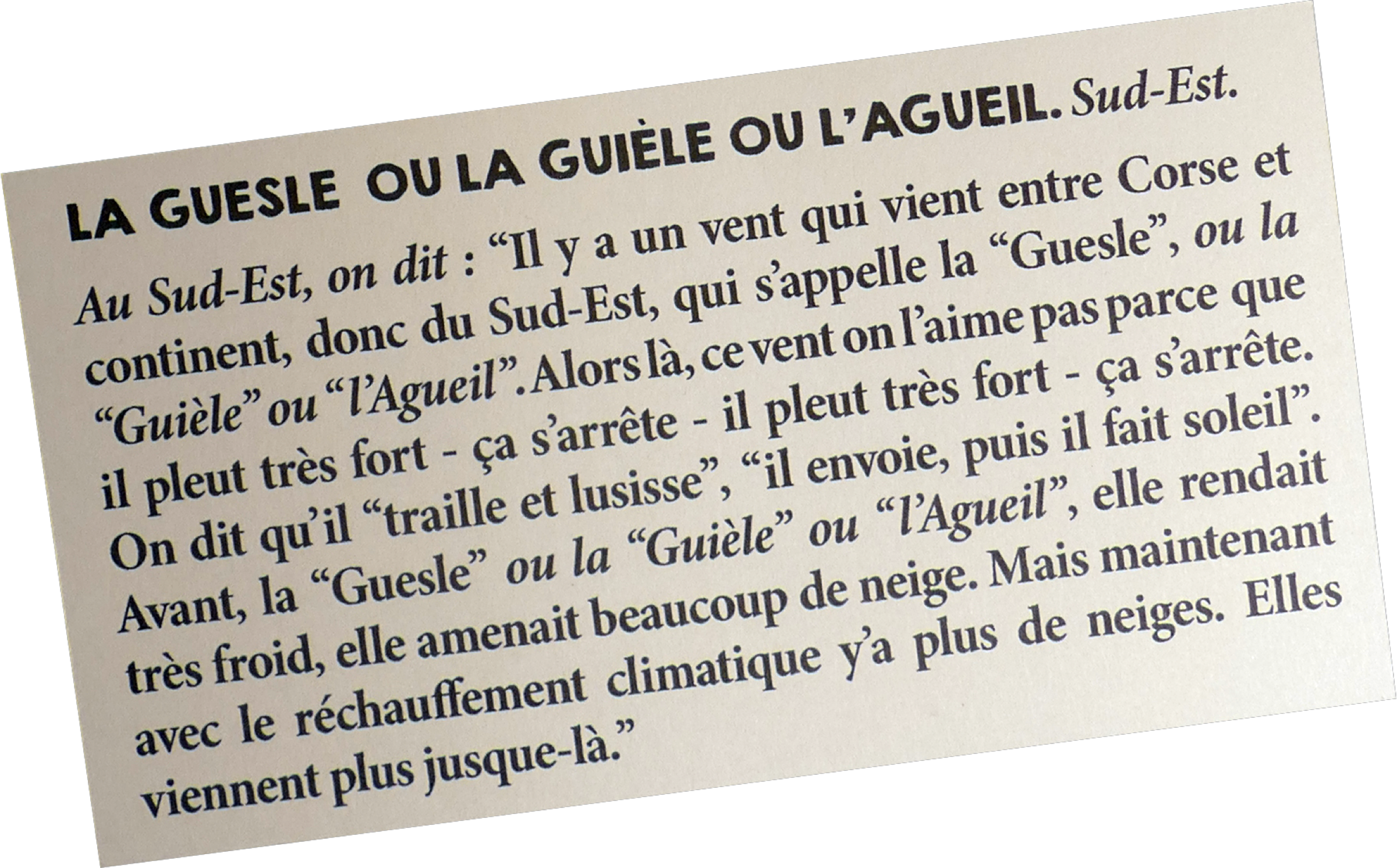 LA GUESLE OU LA GUIÈLE OU L'AGUEIL. Sud-Est.

Au Sud-Est, on dit : "Il y a un vent qui vient entre Corse et continent, donc du Sud-Est, qui s'appelle la "Guesle", ou la "Guièle" ou "l'Agueil". Alors là, ce vent on l'aime pas parce que il pleut très fort - ça s'arrête - il pleut très fort - ça s'arrête. On dit qu'il "traille et lusisse", "il envoie, puis il fait soleil". Avant, la "Guesle" ou la "Guièle" ou "l'Agueil", elle rendait très froid, elle amenait beaucoup de neige. Mais maintenant avec le réchauffement climatique y'a plus de neiges. Elles viennent plus jusque-là."